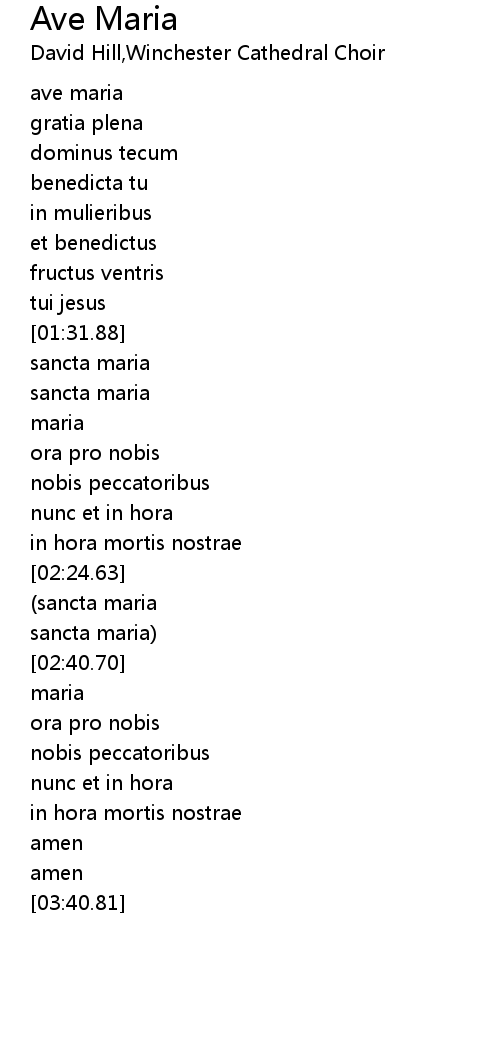 Ave Maria
David Hill,Winchester Cathedral Choir

ave maria
gratia plena
dominus tecum
benedicta tu
in mulieribus
et benedictus
fructus ventris
tui jesus
[01:31.88]
sancta maria
sancta maria
maria
ora pro nobis
nobis peccatoribus
nunc et in hora
in hora mortis nostrae
[02:24.63]
(sancta maria
sancta maria)
[02:40.70]
maria
ora pro nobis
nobis peccatoribus
nunc et in hora
in hora mortis nostrae
amen
amen
[03:40.81]